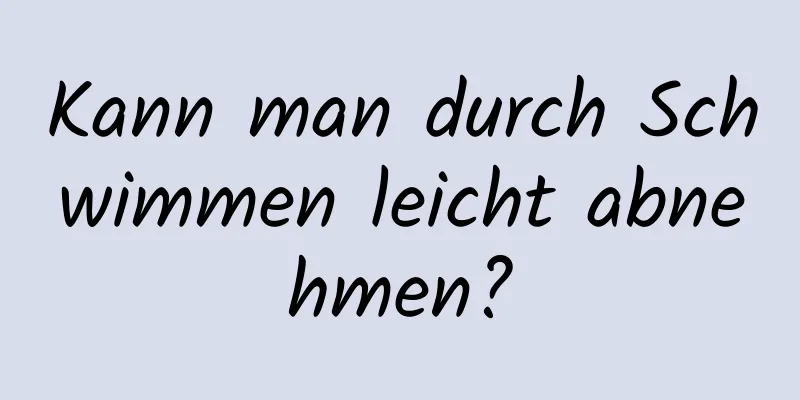 Kann man durch Schwimmen leicht abnehmen?